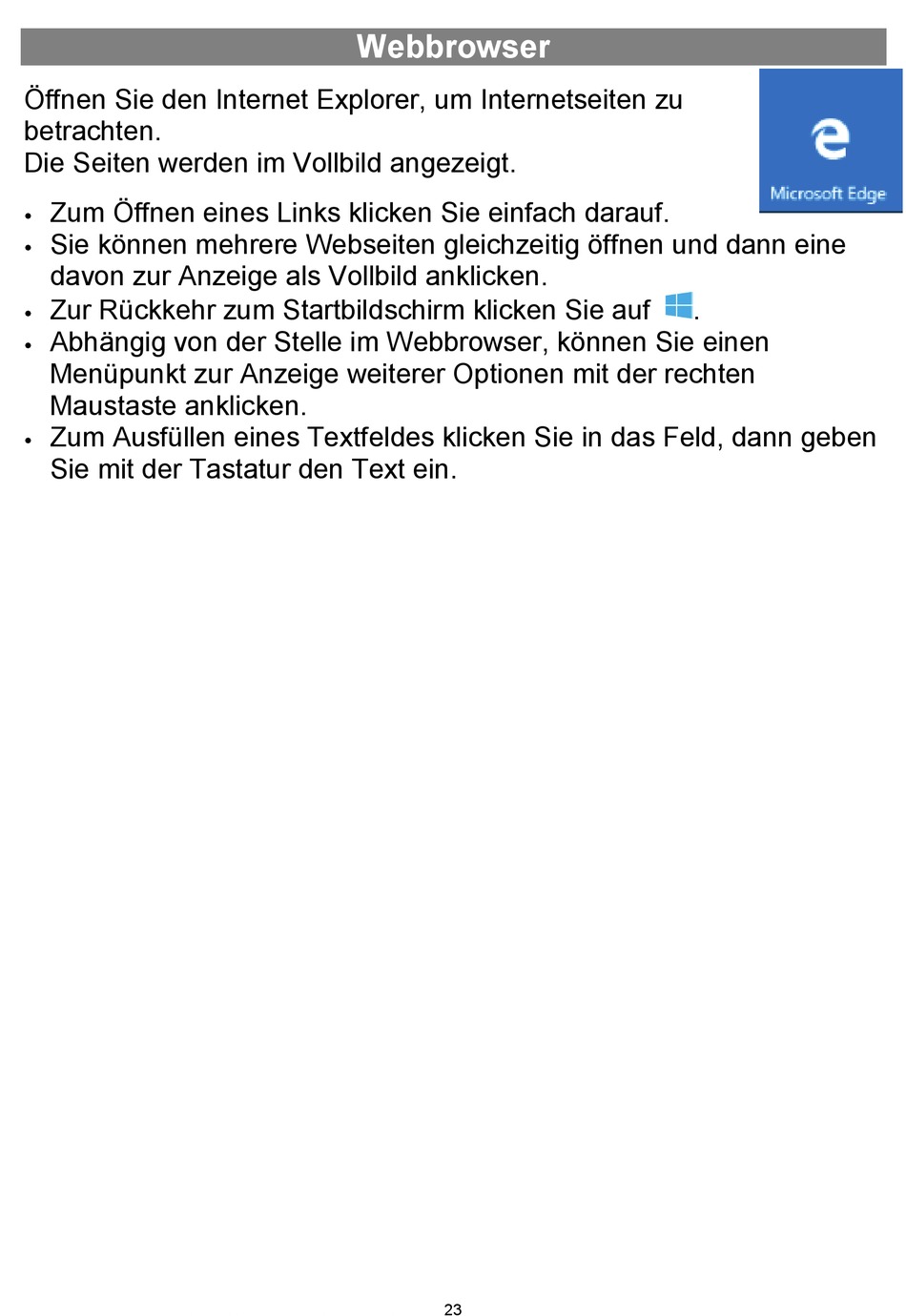 Webbrowser

Öffnen Sie den Internet Explorer, um Internetseiten zu betrachten.
Die Seiten werden im Vollbild angezeigt.

Microsoft Edge

• Zum Öffnen eines Links klicken Sie einfach darauf.
• Sie können mehrere Webseiten gleichzeitig öffnen und dann eine davon zur Anzeige als Vollbild anklicken.
• Zur Rückkehr zum Startbildschirm klicken Sie auf .
• Abhängig von der Stelle im Webbrowser, können Sie einen Menüpunkt zur Anzeige weiterer Optionen mit der rechten Maustaste anklicken.
• Zum Ausfüllen eines Textfeldes klicken Sie in das Feld, dann geben Sie mit der Tastatur den Text ein.

23